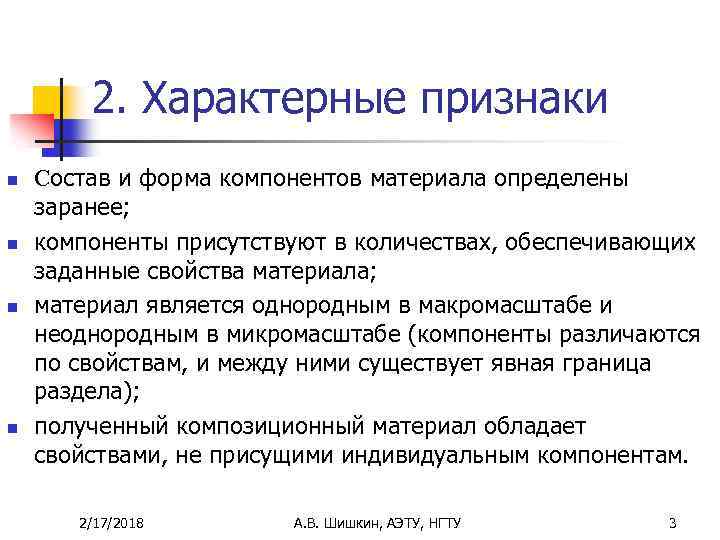 2. Характерные признаки

Состав и форма компонентов материала определены заранее;

компоненты присутствуют в количествах, обеспечивающих заданные свойства материала;

материал является однородным в макромасштабе и неоднородным в микромасштабе (компоненты различаются по свойствам, и между ними существует явная граница раздела);

полученный композиционный материал обладает свойствами, не присущими индивидуальным компонентам.

2/17/2018 А.В. Шишкин, АЭТУ, НГТУ 3